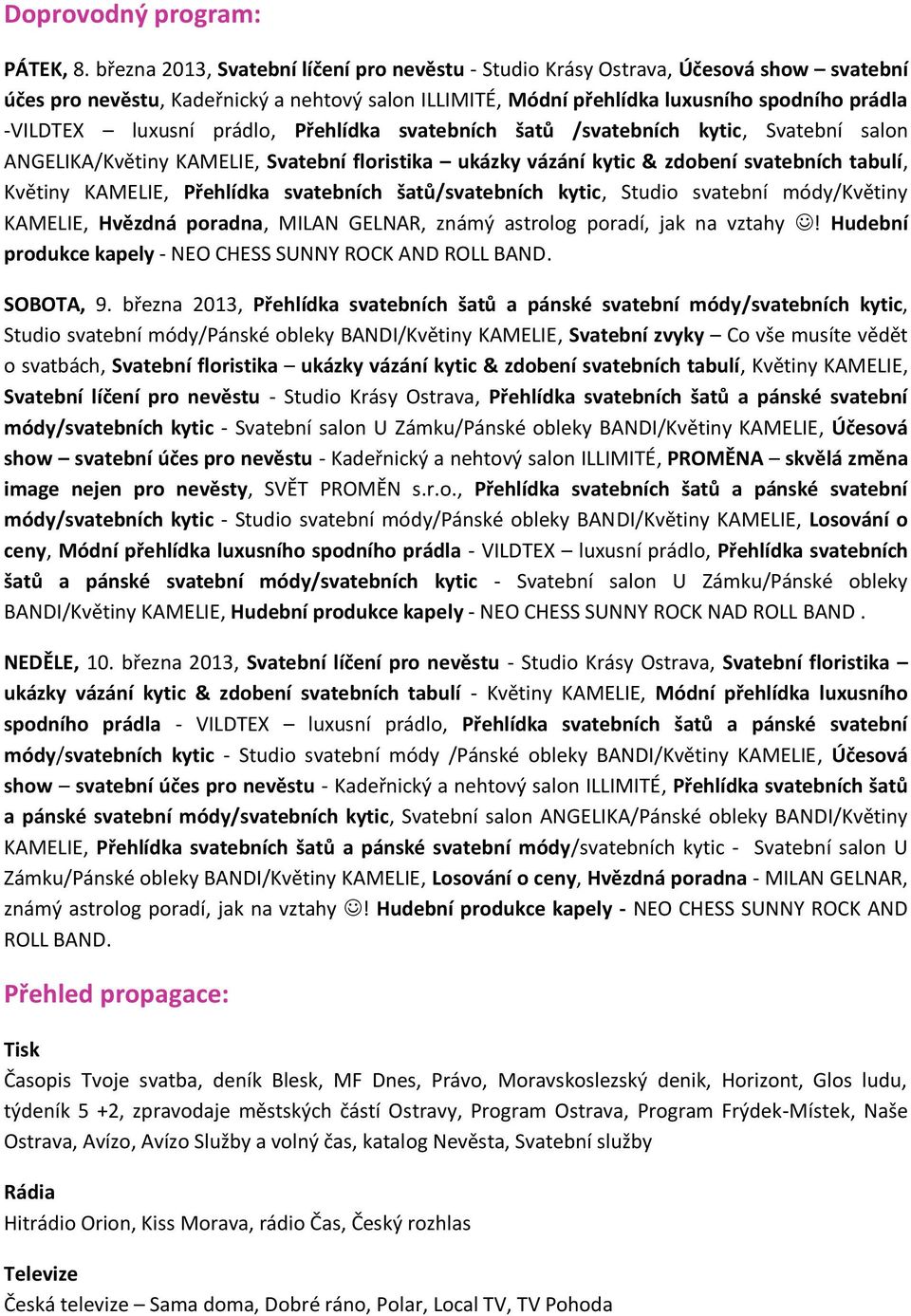 Doprovodný program:

PÁTEK, 8. března 2013, Svatební líčení pro nevěstu - Studio Krásy Ostrava, Účesová show – svatební účes pro nevěstu, Kadeřnický a nehtový salon ILLIMITÉ, Módní přehlídka luxusního spodního prádla -VILDTEX – luxusní prádlo, Přehlídka svatebních šatů /svatebních kytic, Svatební salon ANGELIKA/Květiny KAMELIE, Svatební floristika – ukázky vázání kytic & zdobení svatebních tabulí, Květiny KAMELIE, Přehlídka svatebních šatů/svatebních kytic, Studio svatební módy/Květiny KAMELIE, Hvězdná poradna, MILAN GELNAR, známý astrolog poradí, jak na vztahy ☺! Hudební produkce kapely - NEO CHESS SUNNY ROCK AND ROLL BAND.

SOBOTA, 9. března 2013, Přehlídka svatebních šatů a pánské svatební módy/svatebních kytic, Studio svatební módy/Pánské obleky BANDI/Květiny KAMELIE, Svatební zvyky – Co vše musíte vědět o svatbách, Svatební floristika – ukázky vázání kytic & zdobení svatebních tabulí, Květiny KAMELIE, Svatební líčení pro nevěstu - Studio Krásy Ostrava, Přehlídka svatebních šatů a pánské svatební módy/svatebních kytic - Svatební salon U Zámku/Pánské obleky BANDI/Květiny KAMELIE, Účesová show – svatební účes pro nevěstu - Kadeřnický a nehtový salon ILLIMITÉ, PROMĚNA – skvělá změna image nejen pro nevěsty, SVĚT PROMĚN s.r.o., Přehlídka svatebních šatů a pánské svatební módy/svatebních kytic - Studio svatební módy/Pánské obleky BANDI/Květiny KAMELIE, Losování o ceny, Módní přehlídka luxusního spodního prádla - VILDTEX – luxusní prádlo, Přehlídka svatebních šatů a pánské svatební módy/svatebních kytic - Svatební salon U Zámku/Pánské obleky BANDI/Květiny KAMELIE, Hudební produkce kapely - NEO CHESS SUNNY ROCK NAD ROLL BAND .

NEDĚLE, 10. března 2013, Svatební líčení pro nevěstu - Studio Krásy Ostrava, Svatební floristika – ukázky vázání kytic & zdobení svatebních tabulí - Květiny KAMELIE, Módní přehlídka luxusního spodního prádla - VILDTEX – luxusní prádlo, Přehlídka svatebních šatů a pánské svatební módy/svatebních kytic - Studio svatební módy /Pánské obleky BANDI/Květiny KAMELIE, Účesová show – svatební účes pro nevěstu - Kadeřnický a nehtový salon ILLIMITÉ, Přehlídka svatebních šatů a pánské svatební módy/svatebních kytic, Svatební salon ANGELIKA/Pánské obleky BANDI/Květiny KAMELIE, Přehlídka svatebních šatů a pánské svatební módy/svatebních kytic - Svatební salon U Zámku/Pánské obleky BANDI/Květiny KAMELIE, Losování o ceny, Hvězdná poradna - MILAN GELNAR, známý astrolog poradí, jak na vztahy ☺! Hudební produkce kapely - NEO CHESS SUNNY ROCK AND ROLL BAND.

Přehled propagace:

Tisk
Časopis Tvoje svatba, deník Blesk, MF Dnes, Právo, Moravskoslezský denik, Horizont, Glos ludu, týdeník 5 +2, zpravodaje městských částí Ostravy, Program Ostrava, Program Frýdek-Místek, Naše Ostrava, Avízo, Avízo Služby a volný čas, katalog Nevěsta, Svatební služby

Rádia
Hitrádio Orion, Kiss Morava, rádio Čas, Český rozhlas

Televize
Česká televize – Sama doma, Dobré ráno, Polar, Local TV, TV Pohoda